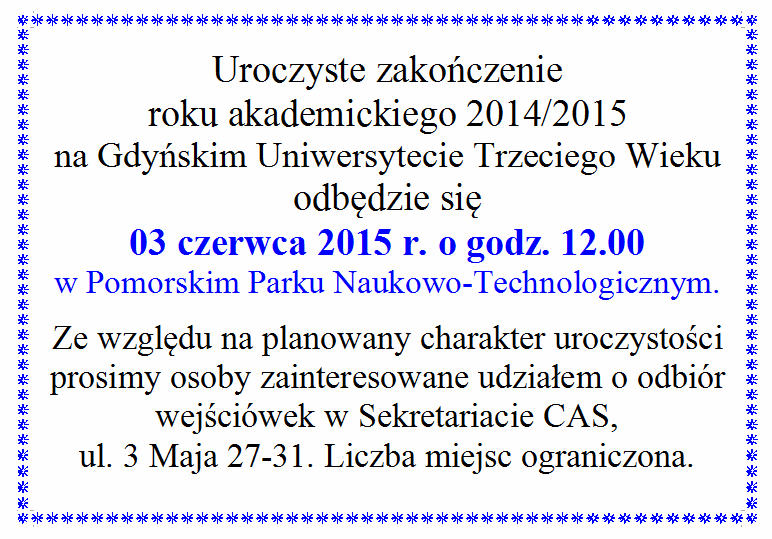 Uroczyste zakończenie
roku akademickiego 2014/2015
na Gdyńskim Uniwersytecie Trzeciego Wieku
odbędzie się
03 czerwca 2015 r. o godz. 12.00
w Pomorskim Parku Naukowo-Technologicznym.

Ze względu na planowany charakter uroczystości prosimy osoby zainteresowane udziałem o odbiór wejściówek w Sekretariacie CAS, ul. 3 Maja 27-31. Liczba miejsc ograniczona.